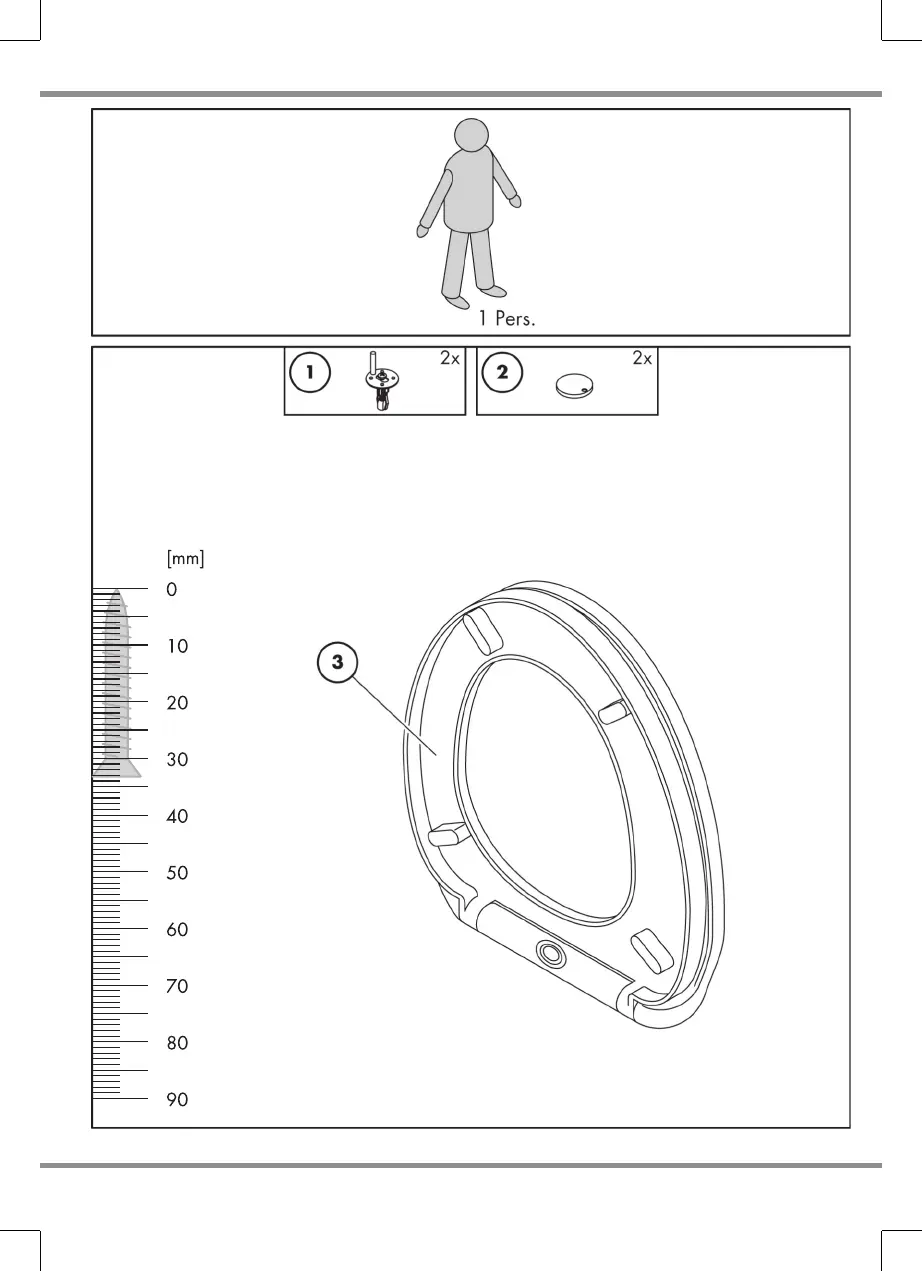 1 Pers.

1 2x

2 2x

[mm]
0
10
20
30
40
50
60
70
80
90

3